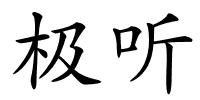 极听